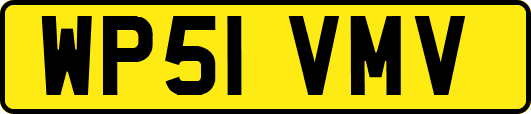 WP51 VMV